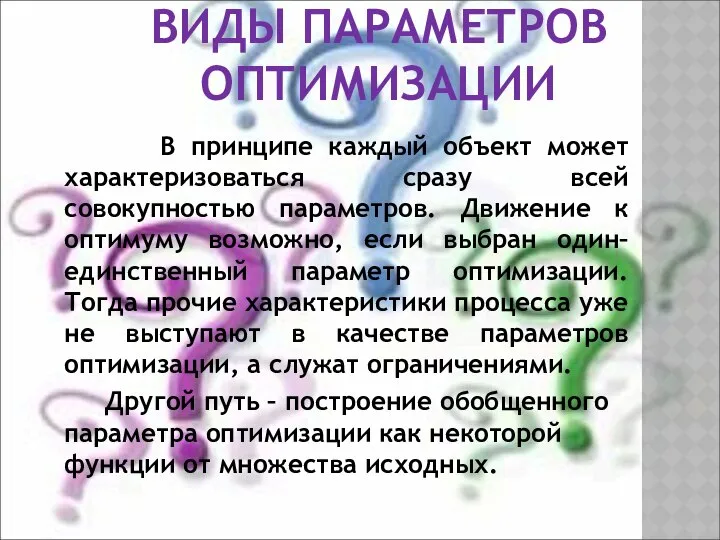 ВИДЫ ПАРАМЕТРОВ ОПТИМИЗАЦИИ

В принципе каждый объект может характеризоваться сразу всей совокупностью параметров. Движение к оптимуму возможно, если выбран один-единственный параметр оптимизации. Тогда прочие характеристики процесса уже не выступают в качестве параметров оптимизации, а служат ограничениями.

Другой путь – построение обобщенного параметра оптимизации как некоторой функции от множества исходных.